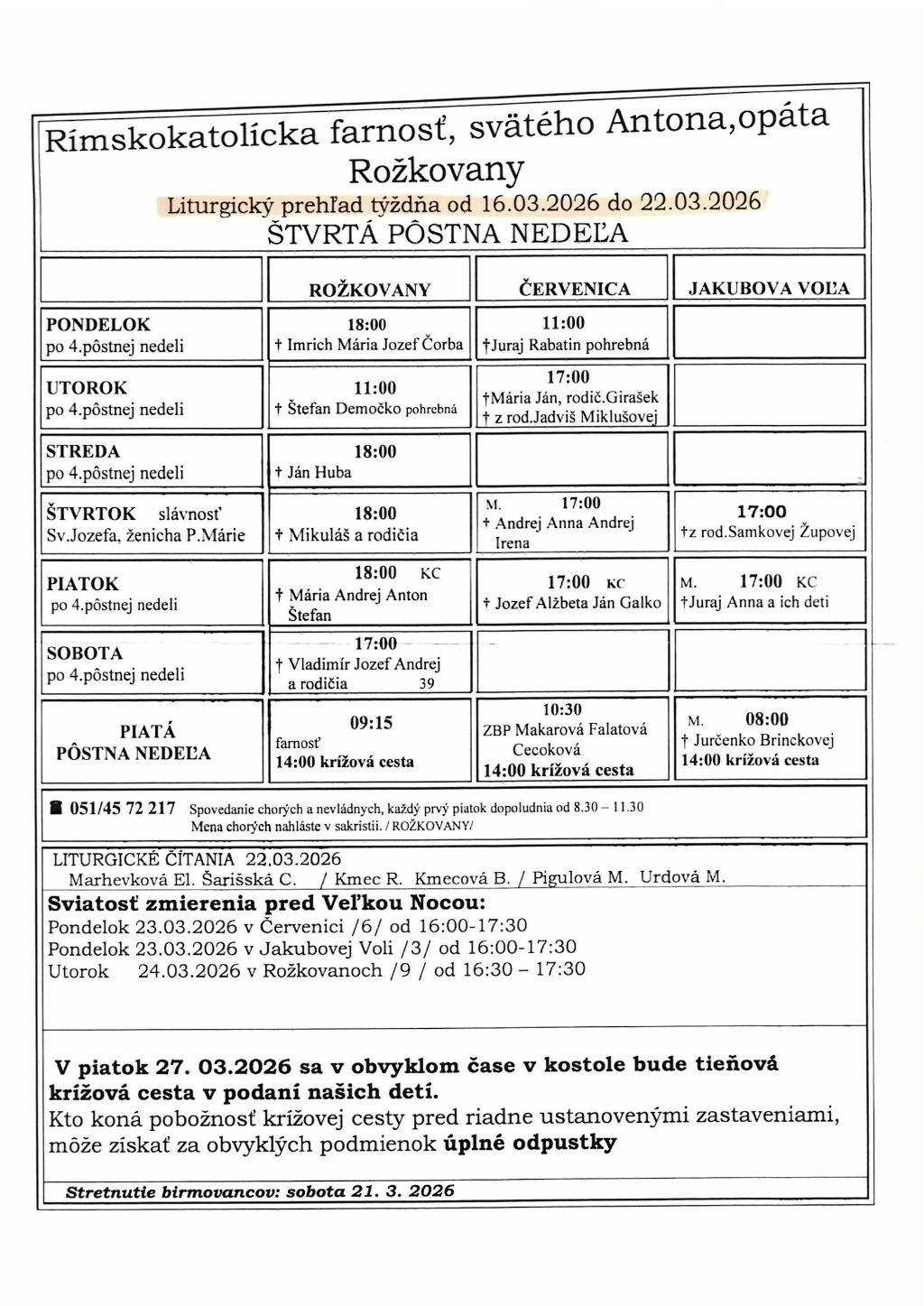 Rímskokatolícka farnosť, svätého Antona,opáta
Rožkovany
Liturgický prehľad týždňa od 16.03.2026 do 22.03.2026
ŠTVRTÁ PÔSTNA NEDEĽA

| | ROŽKOVANY | ČERVENICA | JAKUBOVA VOĽA |
|---|---|---|---|
| PONDELOK po 4.pôstnej nedeli | 18:00 † Imrich Mária Jozef Čorba | 11:00 †Juraj Rabatin pohrebná | |
| UTOROK po 4.pôstnej nedeli | 11:00 † Štefan Demočko pohrebná | 17:00 †Mária Ján, rodič.Girašek † z rod.Jadviš Miklušovej | |
| STREDA po 4.pôstnej nedeli | 18:00 † Ján Huba | | |
| ŠTVRTOK slávnosť Sv.Jozefa, ženícha P.Márie | 18:00 † Mikuláš a rodičia | M. 17:00 † Andrej Anna Andrej Irena | 17:00 †z rod.Samkovej Župovej |
| PIATOK po 4.pôstnej nedeli | 18:00 KC † Mária Andrej Anton Štefan | 17:00 KC † Jozef Alžbeta Ján Galko | M. 17:00 KC †Juraj Anna a ich deti |
| SOBOTA po 4.pôstnej nedeli | 17:00 † Vladimír Jozef Andrej a rodičia 39 | | |
| PIATÁ PÔSTNA NEDEĽA | 09:15 farnosť 14:00 krížová cesta | 10:30 ZBP Makarová Falatová Cecoková 14:00 krížová cesta | M. 08:00 † Jurčenko Brinckovej 14:00 krížová cesta |

051/45 72 217 Spovedanie chorých a nevládnych, každý prvý piatok dopoludnia od 8.30 – 11.30 Mena chorých nahláste v sakristii. / ROŽKOVANY/

LITURGICKÉ ČÍTANIA 22.03.2026
Marhevková El. Šarišská C. / Kmec R. Kmecová B. / Pigulová M. Urdová M.

Sviatosť zmierenia pred Veľkou Nocou:
Pondelok 23.03.2026 v Červenici /6/ od 16:00-17:30
Pondelok 23.03.2026 v Jakubovej Voli /3/ od 16:00-17:30
Utorok 24.03.2026 v Rožkovanoch /9 / od 16:30 – 17:30

V piatok 27. 03.2026 sa v obvyklom čase v kostole bude tieňová krížová cesta v podaní našich detí.
Kto koná pobožnosť krížovej cesty pred riadne ustanovenými zastaveniami, môže získať za obvyklých podmienok úplné odpustky

Stretnutie birmovancov: sobota 21. 3. 2026